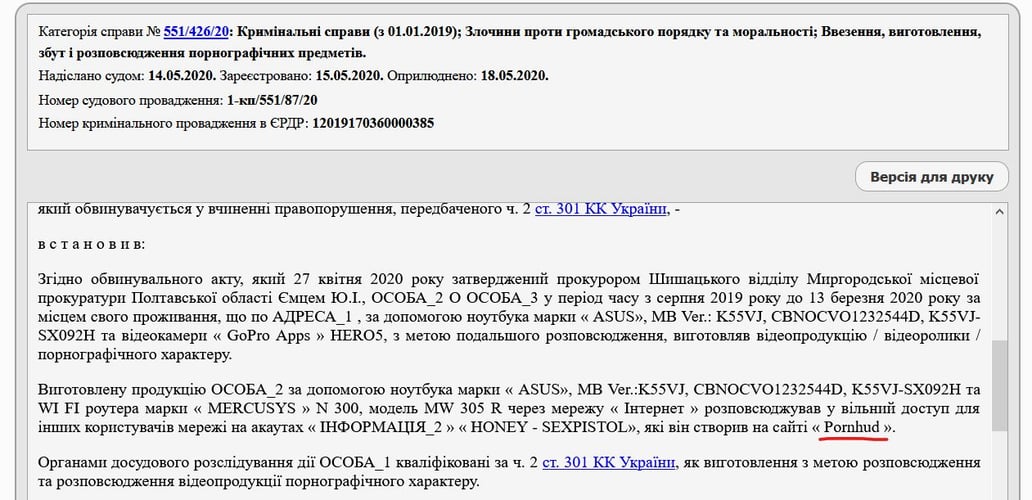 Категорія справи № 551/426/20: Кримінальні справи (з 01.01.2019); Злочини проти громадського порядку та моральності; Ввезення, виготовлення, збут і розповсюдження порнографічних предметів.

Надіслано судом: 14.05.2020. Зареєстровано: 15.05.2020. Оприлюднено: 18.05.2020.

Номер судового провадження: 1-кп/551/87/20

Номер кримінального провадження в ЄРДР: 12019170360000385

Версія для друку

який обвинувачується у вчиненні правопорушення, передбаченого ч. 2 ст. 301 КК України, -

в с т а н о в и в:

Згідно обвинувального акту, який 27 квітня 2020 року затверджений прокурором Шишацького відділу Миргородської місцевої прокуратури Полтавської області Ємцем Ю.І., ОСОБА_2 О ОСОБА_3 у період часу з серпня 2019 року до 13 березня 2020 року за місцем свого проживання, що по АДРЕСА_1 , за допомогою ноутбука марки « ASUS», MB Ver.: K55VJ, CBNOCVO1232544D, K55VJ-SX092H та відеокамери « GoPro Apps » HERO5, з метою подальшого розповсюдження, виготовляв відеопродукцію / відеоролики / порнографічного характеру.

Виготовлену продукцію ОСОБА_2 за допомогою ноутбука марки « ASUS», MB Ver.:K55VJ, CBNOCVO1232544D, K55VJ-SX092H та WI FI роутера марки « MERCUSYS » N 300, модель MW 305 R через мережу « Інтернет » розповсюджував у вільний доступ для інших користувачів мережі на акаутах « ІНФОРМАЦІЯ_2 » « HONEY - SEXPISTOL», які він створив на сайті « Pornhud ».

Органами досудового розслідування дії ОСОБА_1 кваліфіковані за ч. 2 ст. 301 КК України, як виготовлення з метою розповсюдження та розповсюдження відеопродукції порнографічного характеру.